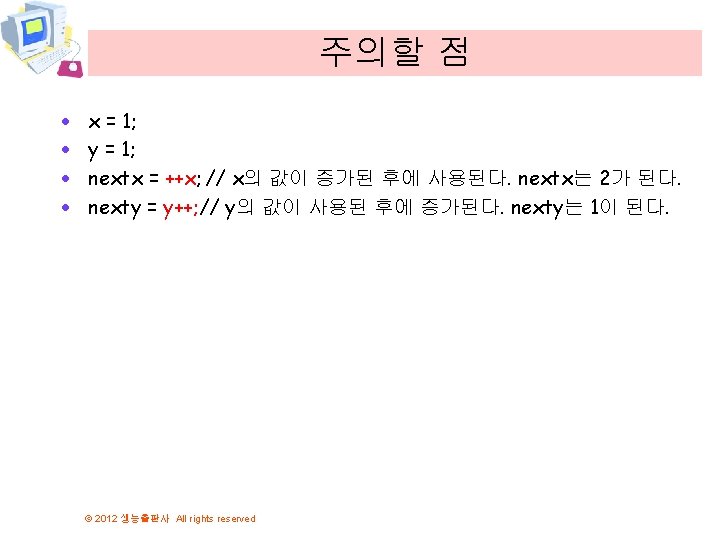 주의할 점

• x = 1;
• y = 1;
• nextx = ++x; // x의 값이 증가된 후에 사용된다. nextx는 2가 된다.
• nexty = y++;// y의 값이 사용된 후에 증가된다. nexty는 1이 된다.

© 2012 생능출판사 All rights reserved